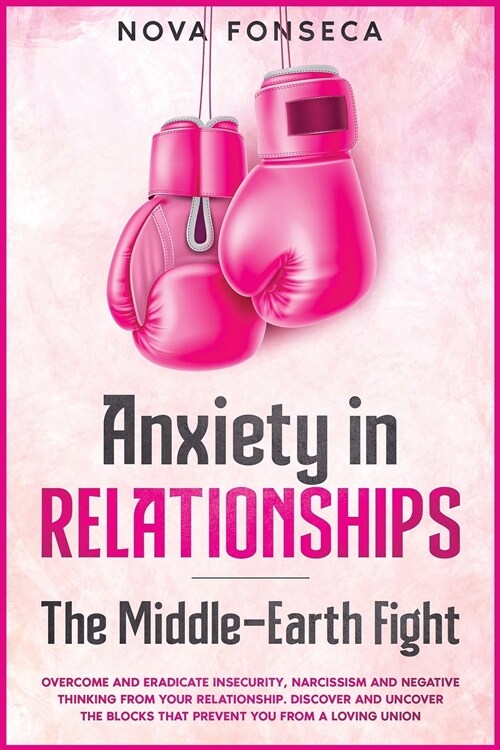 NOVA FONSECA

Anxiety in
RELATIONSHIPS

The Middle-Earth Fight

OVERCOME AND ERADICATE INSECURITY, NARCISSISM AND NEGATIVE THINKING FROM YOUR RELATIONSHIP. DISCOVER AND UNCOVER THE BLOCKS THAT PREVENT YOU FROM A LOVING UNION